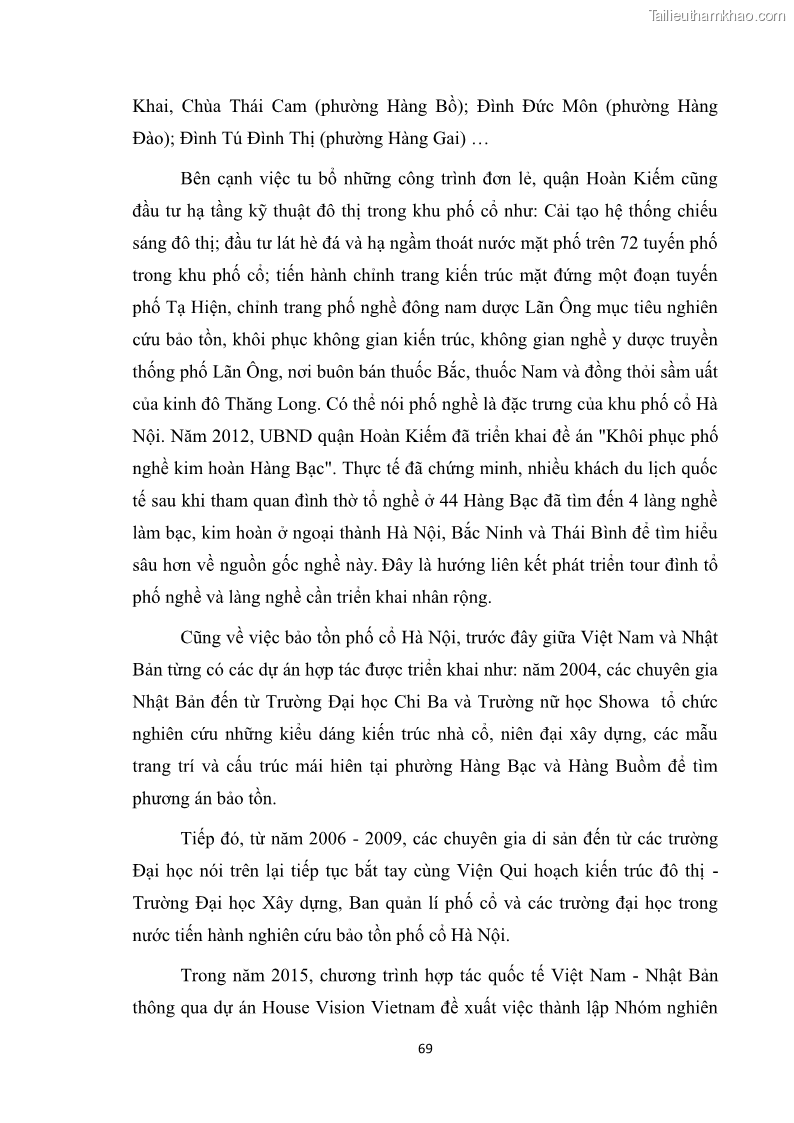 Tailieuthamkhao.com

Khai, Chùa Thái Cam (phường Hàng Bồ); Đình Đức Môn (phường Hàng Đào); Đình Tú Đình Thị (phường Hàng Gai) …

Bên cạnh việc tu bổ những công trình đơn lẻ, quận Hoàn Kiếm cũng đầu tư hạ tầng kỹ thuật đô thị trong khu phố cổ như: Cải tạo hệ thống chiếu sáng đô thị; đầu tư lát hè đá và hạ ngầm thoát nước mặt phố trên 72 tuyến phố trong khu phố cổ; tiến hành chỉnh trang kiến trúc mặt đứng một đoạn tuyến phố Tạ Hiện, chỉnh trang phố nghề đông nam dược Lãn Ông mục tiêu nghiên cứu bảo tồn, khôi phục không gian kiến trúc, không gian nghề y dược truyền thống phố Lãn Ông, nơi buôn bán thuốc Bắc, thuốc Nam và đồng thời sầm uất của kinh đô Thăng Long. Có thể nói phố nghề là đặc trưng của khu phố cổ Hà Nội. Năm 2012, UBND quận Hoàn Kiếm đã triển khai đề án "Khôi phục phố nghề kim hoàn Hàng Bạc". Thực tế đã chứng minh, nhiều khách du lịch quốc tế sau khi tham quan đình thờ tổ nghề ở 44 Hàng Bạc đã tìm đến 4 làng nghề làm bạc, kim hoàn ở ngoại thành Hà Nội, Bắc Ninh và Thái Bình để tìm hiểu sâu hơn về nguồn gốc nghề này. Đây là hướng liên kết phát triển tour đình tổ phố nghề và làng nghề cần triển khai nhân rộng.

Cũng về việc bảo tồn phố cổ Hà Nội, trước đây giữa Việt Nam và Nhật Bản từng có các dự án hợp tác được triển khai như: năm 2004, các chuyên gia Nhật Bản đến từ Trường Đại học Chi Ba và Trường nữ học Showa tổ chức nghiên cứu những kiểu dáng kiến trúc nhà cổ, niên đại xây dựng, các mẫu trang trí và cấu trúc mái hiên tại phường Hàng Bạc và Hàng Buồm để tìm phương án bảo tồn.

Tiếp đó, từ năm 2006 - 2009, các chuyên gia di sản đến từ các trường Đại học nói trên lại tiếp tục bắt tay cùng Viện Qui hoạch kiến trúc đô thị - Trường Đại học Xây dựng, Ban quản lí phố cổ và các trường đại học trong nước tiến hành nghiên cứu bảo tồn phố cổ Hà Nội.

Trong năm 2015, chương trình hợp tác quốc tế Việt Nam - Nhật Bản thông qua dự án House Vision Vietnam đề xuất việc thành lập Nhóm nghiên

69